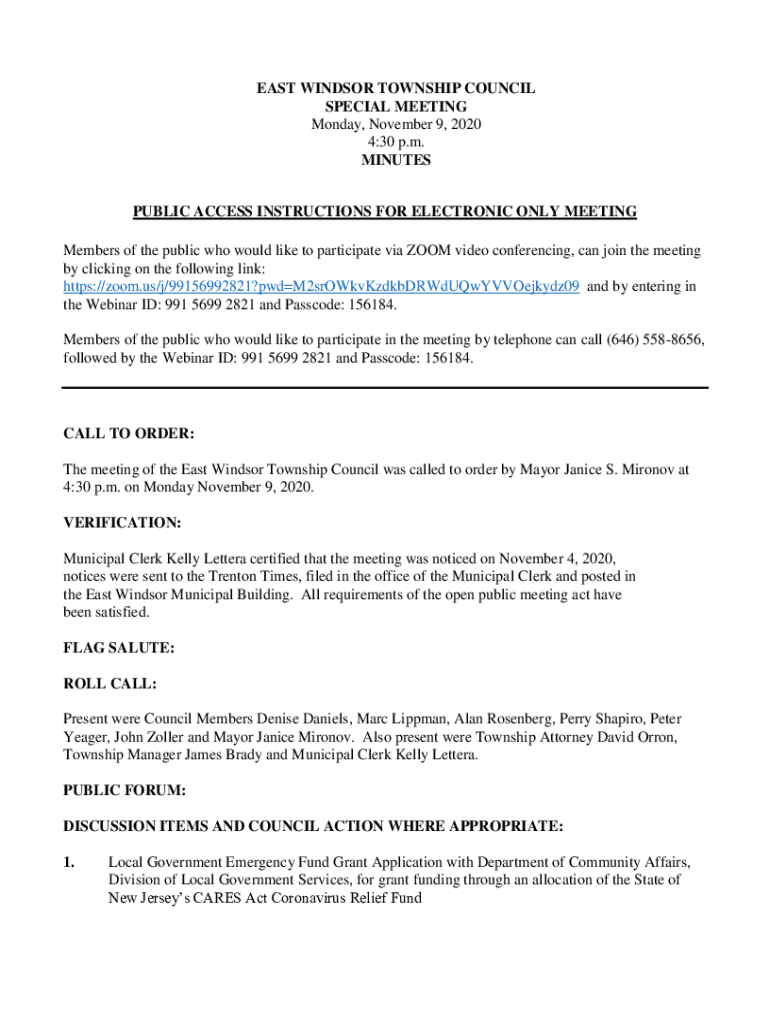 EAST WINDSOR TOWNSHIP COUNCIL
SPECIAL MEETING
Monday, November 9, 2020
4:30 p.m.
MINUTES

PUBLIC ACCESS INSTRUCTIONS FOR ELECTRONIC ONLY MEETING

Members of the public who would like to participate via ZOOM video conferencing, can join the meeting by clicking on the following link: https://zoom.us/j/99156992821?pwd=M2srOWkvKzdkbDRWdUQwYVVOejkydz09 and by entering in the Webinar ID: 991 5699 2821 and Passcode: 156184.

Members of the public who would like to participate in the meeting by telephone can call (646) 558-8656, followed by the Webinar ID: 991 5699 2821 and Passcode: 156184.

CALL TO ORDER:

The meeting of the East Windsor Township Council was called to order by Mayor Janice S. Mironov at 4:30 p.m. on Monday November 9, 2020.

VERIFICATION:

Municipal Clerk Kelly Lettera certified that the meeting was noticed on November 4, 2020, notices were sent to the Trenton Times, filed in the office of the Municipal Clerk and posted in the East Windsor Municipal Building. All requirements of the open public meeting act have been satisfied.

FLAG SALUTE:

ROLL CALL:

Present were Council Members Denise Daniels, Marc Lippman, Alan Rosenberg, Perry Shapiro, Peter Yeager, John Zoller and Mayor Janice Mironov. Also present were Township Attorney David Orron, Township Manager James Brady and Municipal Clerk Kelly Lettera.

PUBLIC FORUM:

DISCUSSION ITEMS AND COUNCIL ACTION WHERE APPROPRIATE:

1. Local Government Emergency Fund Grant Application with Department of Community Affairs, Division of Local Government Services, for grant funding through an allocation of the State of New Jersey's CARES Act Coronavirus Relief Fund